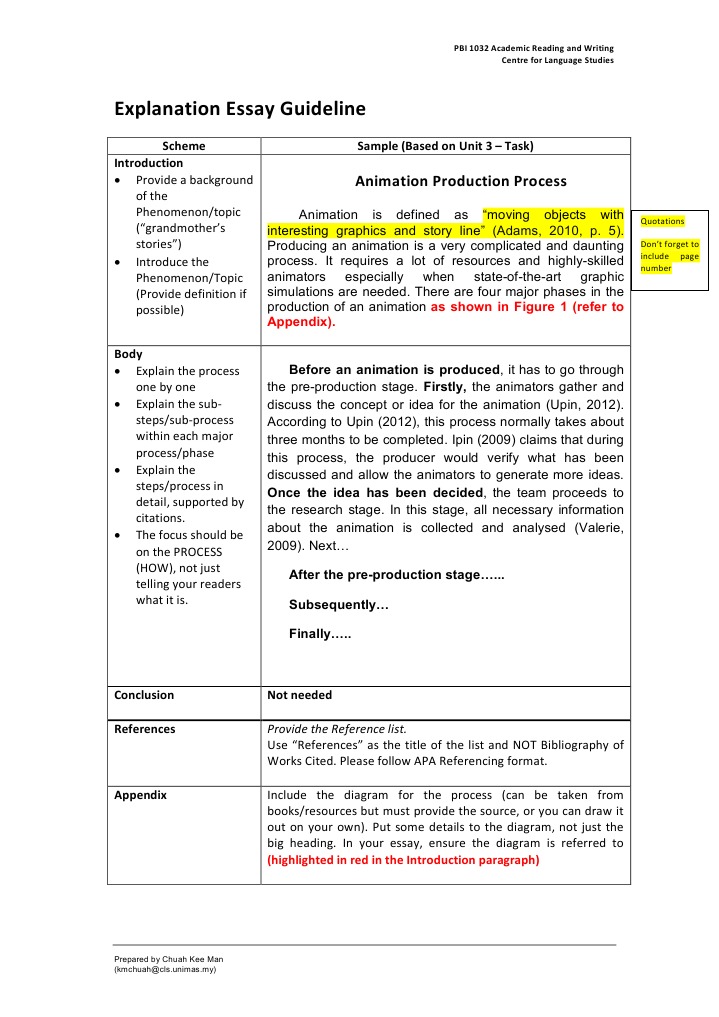 PBI 1032 Academic Reading and Writing
Centre for Language Studies

Explanation Essay Guideline

| Scheme | Sample (Based on Unit 3 – Task) |
|---|---|
| Introduction • Provide a background of the Phenomenon/topic ("grandmother's stories") • Introduce the Phenomenon/Topic (Provide definition if possible) | Animation Production Process Animation is defined as "moving objects with interesting graphics and story line" (Adams, 2010, p. 5). Producing an animation is a very complicated and daunting process. It requires a lot of resources and highly-skilled animators especially when state-of-the-art graphic simulations are needed. There are four major phases in the production of an animation as shown in Figure 1 (refer to Appendix). |
| Body • Explain the process one by one • Explain the sub-steps/sub-process within each major process/phase • Explain the steps/process in detail, supported by citations. • The focus should be on the PROCESS (HOW), not just telling your readers what it is. | Before an animation is produced, it has to go through the pre-production stage. Firstly, the animators gather and discuss the concept or idea for the animation (Upin, 2012). According to Upin (2012), this process normally takes about three months to be completed. Ipin (2009) claims that during this process, the producer would verify what has been discussed and allow the animators to generate more ideas. Once the idea has been decided, the team proceeds to the research stage. In this stage, all necessary information about the animation is collected and analysed (Valerie, 2009). Next… After the pre-production stage…... Subsequently… Finally….. |
| Conclusion | Not needed |
| References | Provide the Reference list. Use "References" as the title of the list and NOT Bibliography of Works Cited. Please follow APA Referencing format. |
| Appendix | Include the diagram for the process (can be taken from books/resources but must provide the source, or you can draw it out on your own). Put some details to the diagram, not just the big heading. In your essay, ensure the diagram is referred to (highlighted in red in the Introduction paragraph) |

Quotations

Don't forget to include page number

Prepared by Chuah Kee Man
(kmchuah@cls.unimas.my)